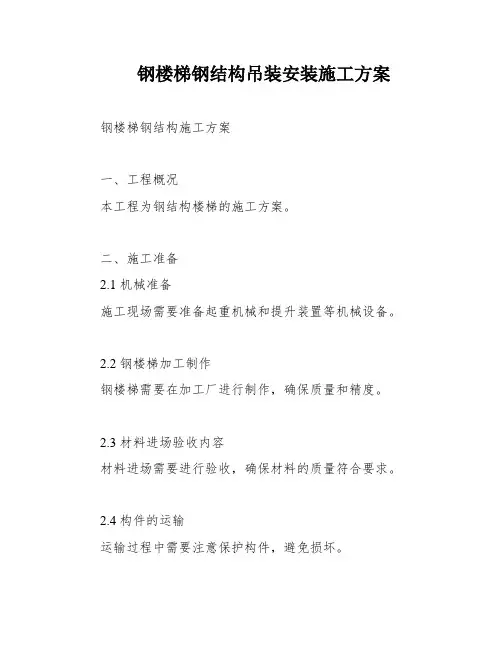 钢楼梯钢结构吊装安装施工方案

钢楼梯钢结构施工方案

一、工程概况

本工程为钢结构楼梯的施工方案。

二、施工准备

2.1 机械准备

施工现场需要准备起重机械和提升装置等机械设备。

2.2 钢楼梯加工制作

钢楼梯需要在加工厂进行制作，确保质量和精度。

2.3 材料进场验收内容

材料进场需要进行验收，确保材料的质量符合要求。

2.4 构件的运输

运输过程中需要注意保护构件，避免损坏。